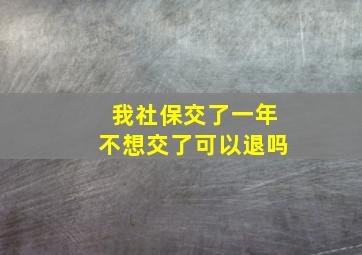 我社保交了一年
不想交了可以退吗